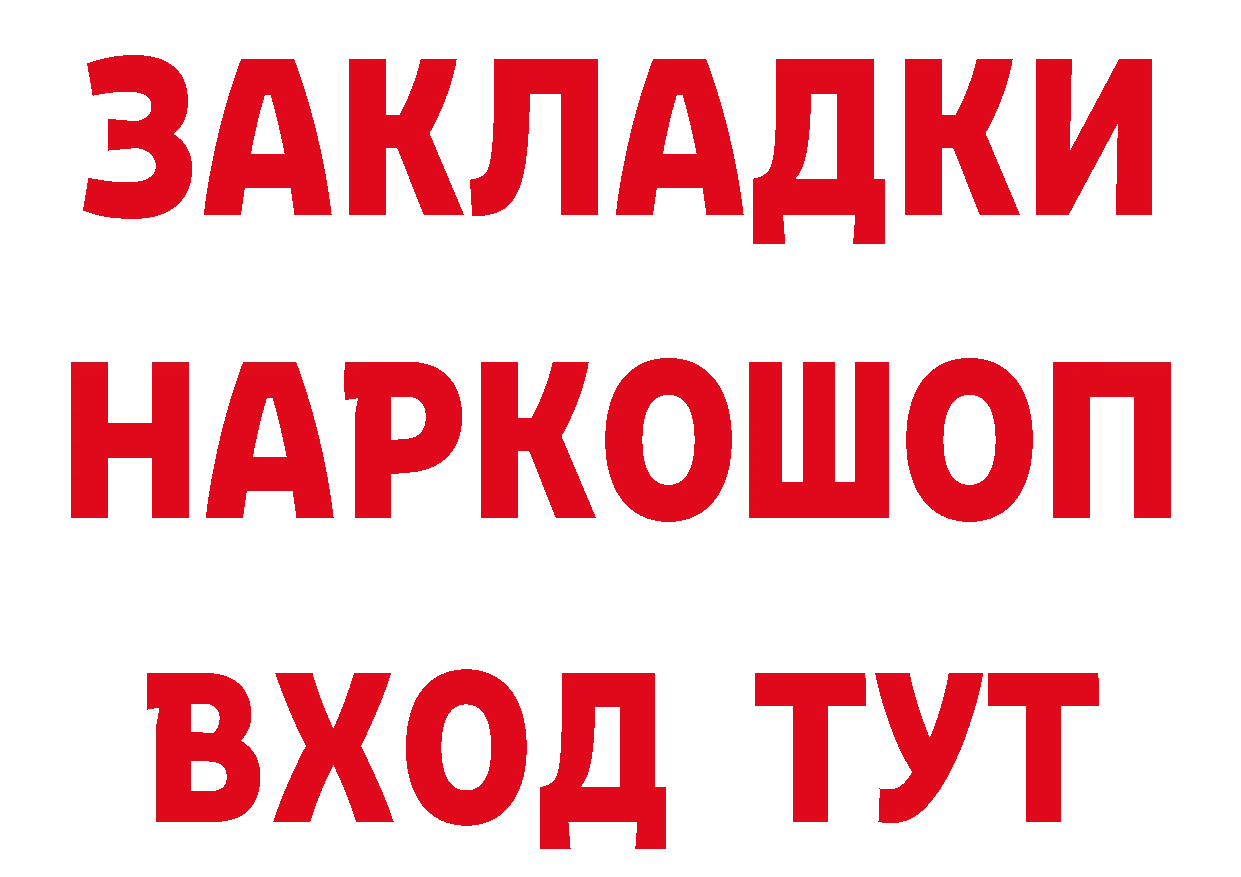 ЗАКЛАДКИ НАРКОШОП ВХОД ТУТ